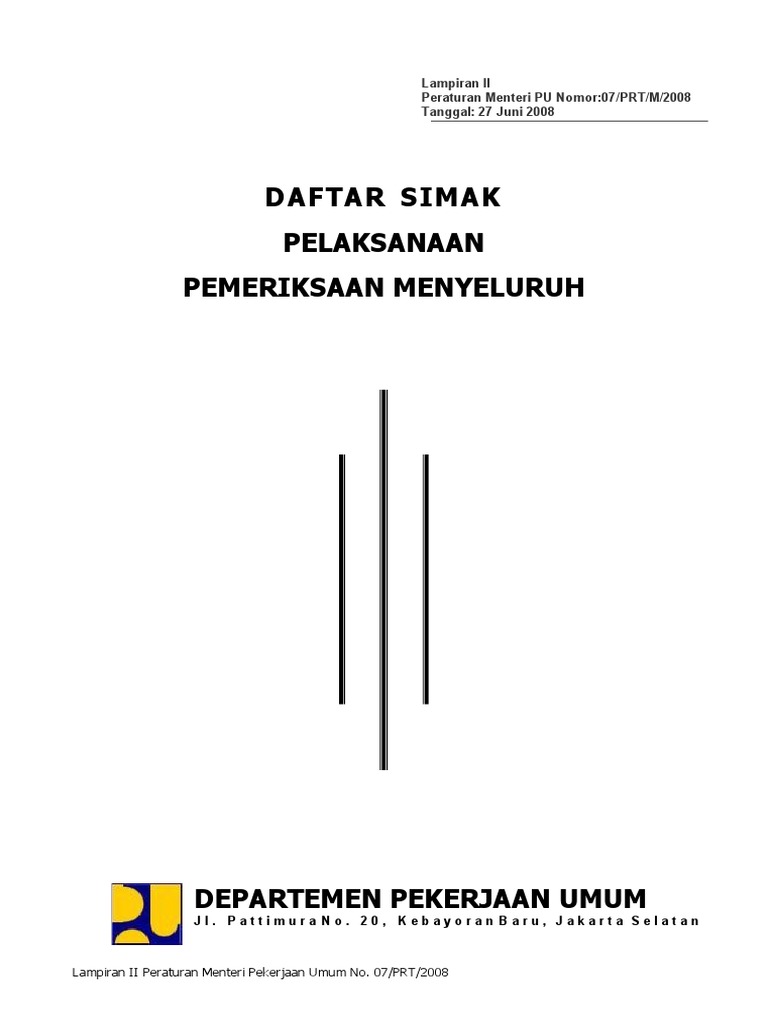 Lampiran II
Peraturan Menteri PU Nomor:07/PRT/M/2008
Tanggal: 27 Juni 2008

DAFTAR SIMAK

PELAKSANAAN

PEMERIKSAAN MENYELURUH

DEPARTEMEN PEKERJAAN UMUM
Jl. Pattimura No. 20, Kebayoran Baru, Jakarta Selatan

Lampiran II Peraturan Menteri Pekerjaan Umum No. 07/PRT/2008